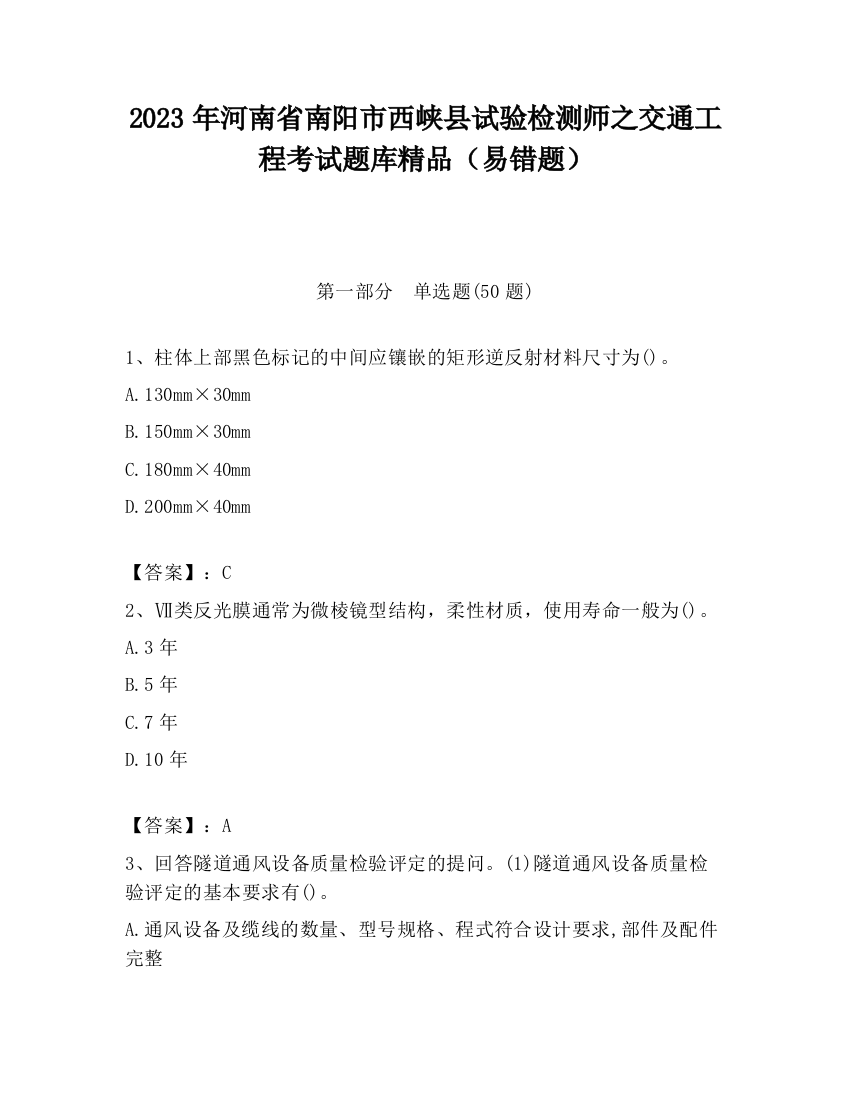 2023 年河南省南阳市西峡县试验检测师之交通工程考试题库精品（易错题）

第一部分　单选题(50 题)

1、柱体上部黑色标记的中间应镶嵌的矩形逆反射材料尺寸为()。

A.130mm×30mm

B.150mm×30mm

C.180mm×40mm

D.200mm×40mm

【答案】：C

2、Ⅶ类反光膜通常为微棱镜型结构，柔性材质，使用寿命一般为()。

A.3 年

B.5 年

C.7 年

D.10 年

【答案】：A

3、回答隧道通风设备质量检验评定的提问。(1)隧道通风设备质量检验评定的基本要求有()。

A.通风设备及缆线的数量、型号规格、程式符合设计要求,部件及配件完整